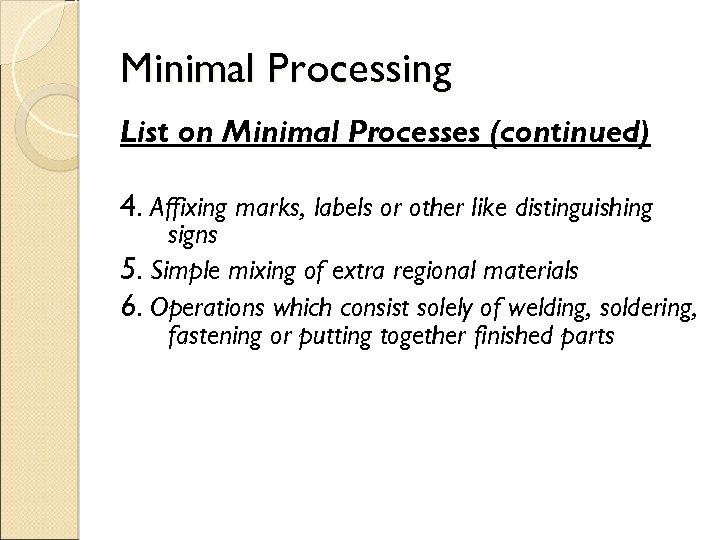 Minimal Processing

List on Minimal Processes (continued)

4. Affixing marks, labels or other like distinguishing signs

5. Simple mixing of extra regional materials

6. Operations which consist solely of welding, soldering, fastening or putting together finished parts